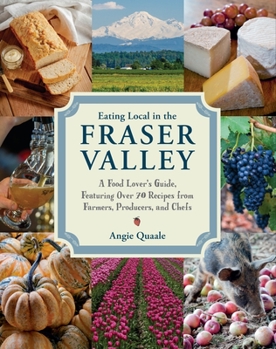 Eating Local in the
FRASER VALLEY

A Food Lover's Guide, Featuring Over 70 Recipes from Farmers, Producers, and Chefs

Angie Quaale